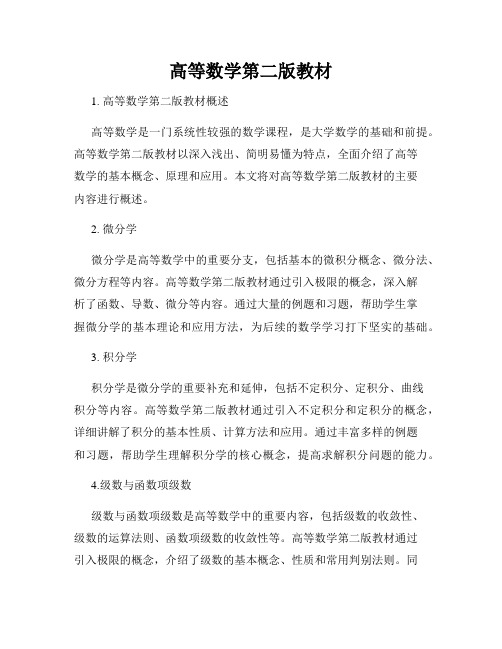 高等数学第二版教材

1. 高等数学第二版教材概述

高等数学是一门系统性较强的数学课程，是大学数学的基础和前提。高等数学第二版教材以深入浅出、简明易懂为特点，全面介绍了高等数学的基本概念、原理和应用。本文将对高等数学第二版教材的主要内容进行概述。

2. 微分学

微分学是高等数学中的重要分支，包括基本的微积分概念、微分法、微分方程等内容。高等数学第二版教材通过引入极限的概念，深入解析了函数、导数、微分等内容。通过大量的例题和习题，帮助学生掌握微分学的基本理论和应用方法，为后续的数学学习打下坚实的基础。

3. 积分学

积分学是微分学的重要补充和延伸，包括不定积分、定积分、曲线积分等内容。高等数学第二版教材通过引入不定积分和定积分的概念，详细讲解了积分的基本性质、计算方法和应用。通过丰富多样的例题和习题，帮助学生理解积分学的核心概念，提高求解积分问题的能力。

4.级数与函数项级数

级数与函数项级数是高等数学中的重要内容，包括级数的收敛性、级数的运算法则、函数项级数的收敛性等。高等数学第二版教材通过引入极限的概念，介绍了级数的基本概念、性质和常用判别法则。同